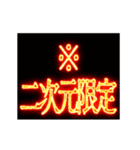 ※
二次元限定